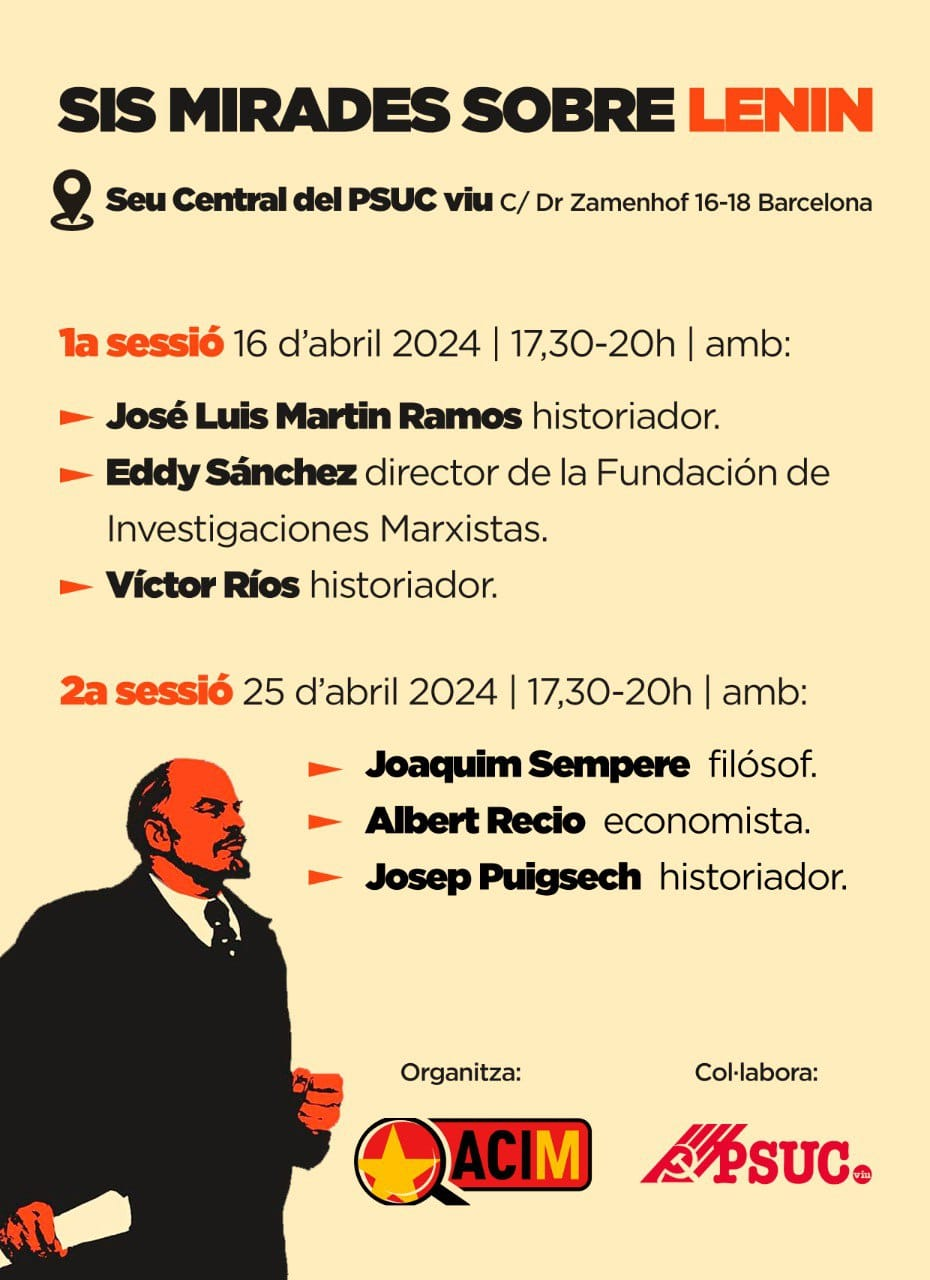 SIS MIRADES SOBRE LENIN

Seu Central del PSUC viu C/ Dr Zamenhof 16-18 Barcelona

1a sessió 16 d'abril 2024 | 17,30-20h | amb:

José Luis Martin Ramos historiador.

Eddy Sánchez director de la Fundación de Investigaciones Marxistas.

Víctor Ríos historiador.

2a sessió 25 d'abril 2024 | 17,30-20h | amb:

Joaquim Sempere filósof.

Albert Recio economista.

Josep Puigsech historiador.

Organitza:

ACIM

Col·labora:

PSUC viu